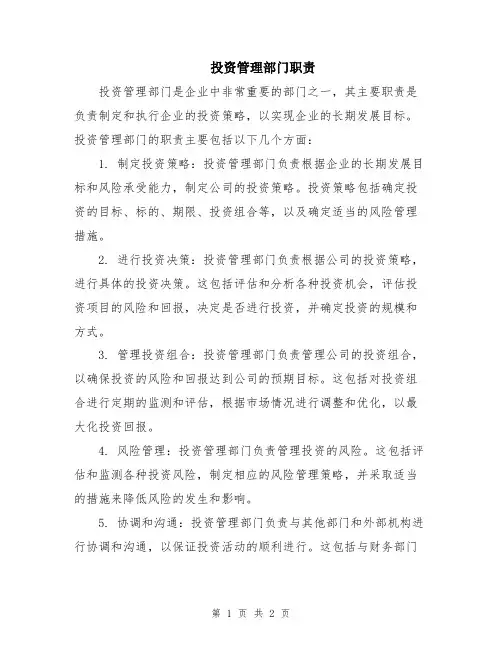 投资管理部门职责

投资管理部门是企业中非常重要的部门之一，其主要职责是负责制定和执行企业的投资策略，以实现企业的长期发展目标。投资管理部门的职责主要包括以下几个方面：

1. 制定投资策略：投资管理部门负责根据企业的长期发展目标和风险承受能力，制定公司的投资策略。投资策略包括确定投资的目标、标的、期限、投资组合等，以及确定适当的风险管理措施。

2. 进行投资决策：投资管理部门负责根据公司的投资策略，进行具体的投资决策。这包括评估和分析各种投资机会，评估投资项目的风险和回报，决定是否进行投资，并确定投资的规模和方式。

3. 管理投资组合：投资管理部门负责管理公司的投资组合，以确保投资的风险和回报达到公司的预期目标。这包括对投资组合进行定期的监测和评估，根据市场情况进行调整和优化，以最大化投资回报。

4. 风险管理：投资管理部门负责管理投资的风险。这包括评估和监测各种投资风险，制定相应的风险管理策略，并采取适当的措施来降低风险的发生和影响。

5. 协调和沟通：投资管理部门负责与其他部门和外部机构进行协调和沟通，以保证投资活动的顺利进行。这包括与财务部门

第 1 页 共 2 页